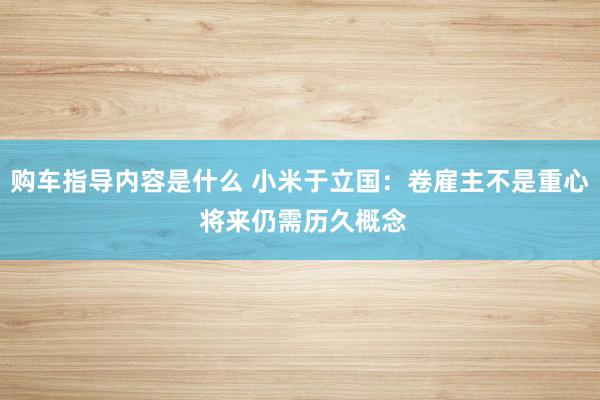 购车指导内容是什么 小米于立国：卷雇主不是重心 将来仍需历久概念